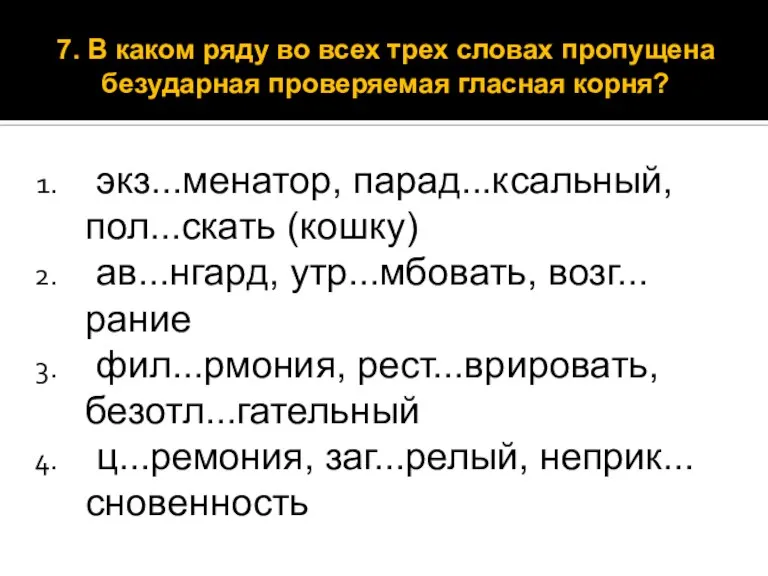 7. В каком ряду во всех трех словах пропущена безударная проверяемая гласная корня?

1. экз...менатор, парад...ксальный, пол...скать (кошку)
2. ав...нгард, утр...мбовать, возг...рание
3. фил...рмония, рест...врировать, безотл...гательный
4. ц...ремония, заг...релый, неприк...сновенность